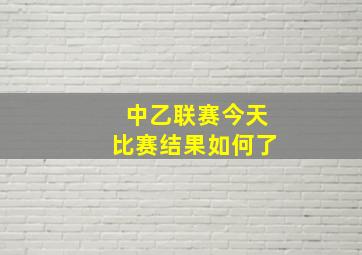 中乙联赛今天
比赛结果如何了